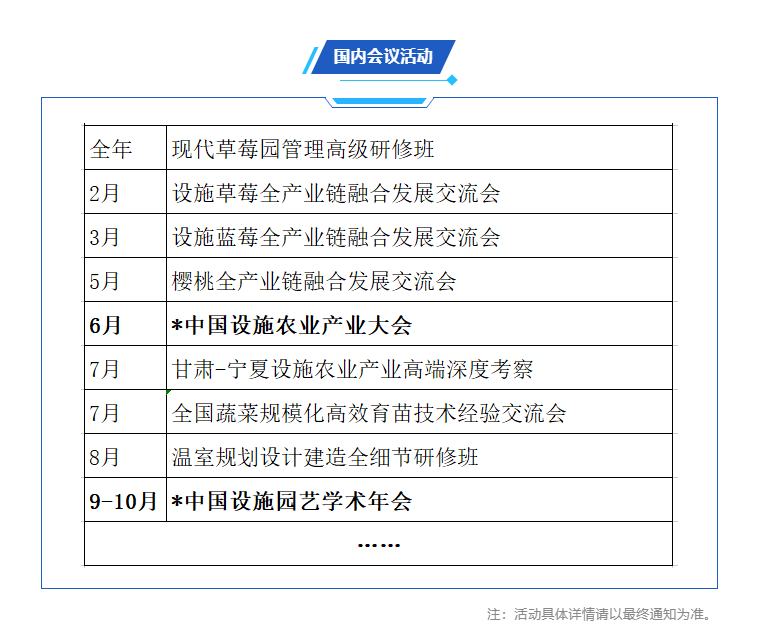 国内会议活动

| 全年 | 现代草莓园管理高级研修班 |
|---|---|
| 2月 | 设施草莓全产业链融合发展交流会 |
| 3月 | 设施蓝莓全产业链融合发展交流会 |
| 5月 | 樱桃全产业链融合发展交流会 |
| **6月** | **\*中国设施农业产业大会** |
| 7月 | 甘肃-宁夏设施农业产业高端深度考察 |
| 7月 | 全国蔬菜规模化高效育苗技术经验交流会 |
| 8月 | 温室规划设计建造全细节研修班 |
| **9-10月** | **\*中国设施园艺学术年会** |
| …… | |

注：活动具体详情请以最终通知为准。